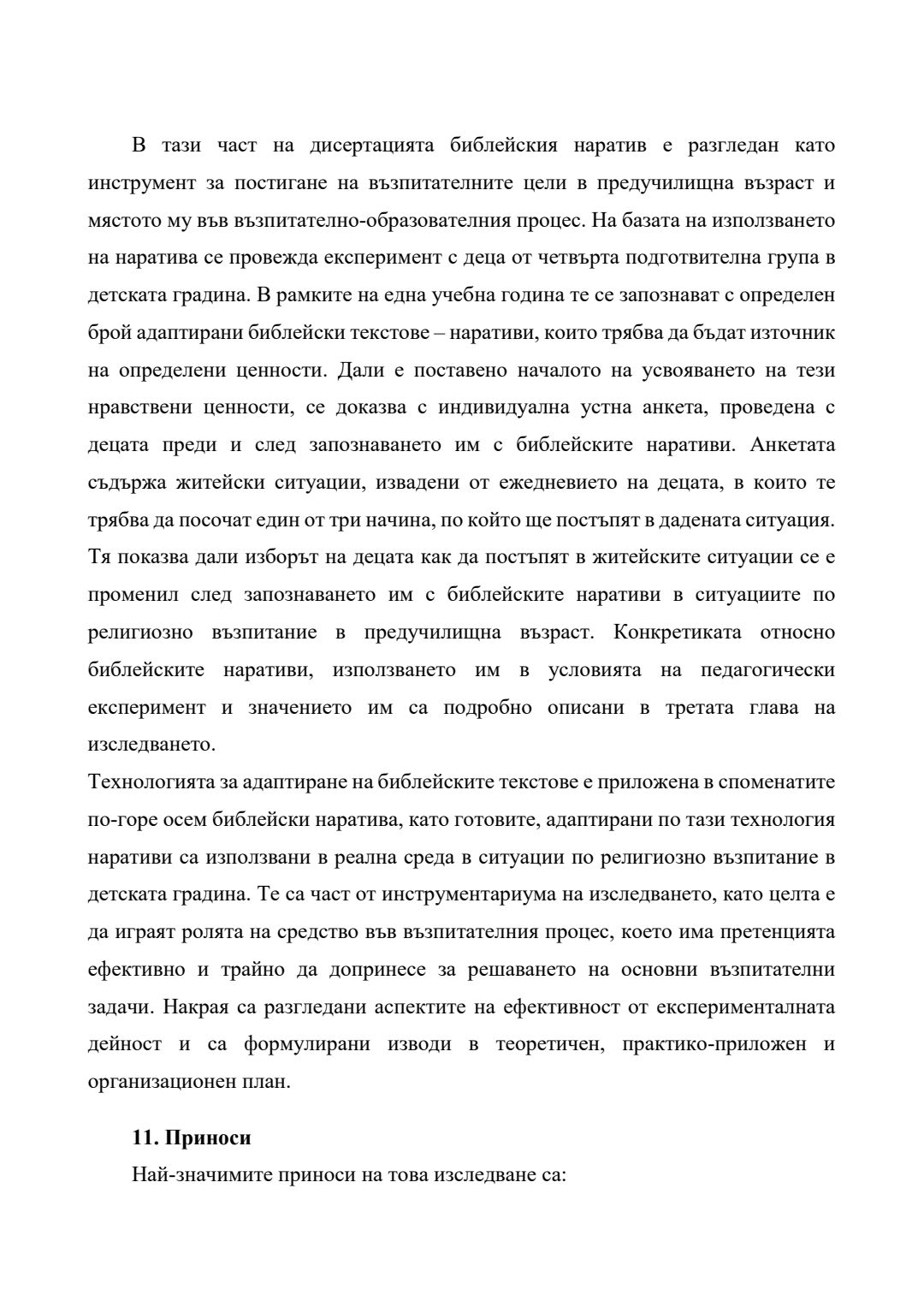 В тази част на дисертацията библейския наратив е разгледан като инструмент за постигане на възпитателните цели в предучилищна възраст и мястото му във възпитателно-образователния процес. На базата на използването на наратива се провежда експеримент с деца от четвърта подготвителна група в детската градина. В рамките на една учебна година те се запознават с определен брой адаптирани библейски текстове – наративи, които трябва да бъдат източник на определени ценности. Дали е поставено началото на усвояването на тези нравствени ценности, се доказва с индивидуална устна анкета, проведена с децата преди и след запознаването им с библейските наративи. Анкетата съдържа житейски ситуации, извадени от ежедневието на децата, в които те трябва да посочат един от три начина, по който ще постъпят в дадената ситуация. Тя показва дали изборът на децата как да постъпят в житейските ситуации се е променил след запознаването им с библейските наративи в ситуациите по религиозно възпитание в предучилищна възраст. Конкретиката относно библейските наративи, използването им в условията на педагогически експеримент и значението им са подробно описани в третата глава на изследването.
Технологията за адаптиране на библейските текстове е приложена в споменатите по-горе осем библейски наратива, като готовите, адаптирани по тази технология наративи са използвани в реална среда в ситуации по религиозно възпитание в детската градина. Те са част от инструментариума на изследването, като целта е да играят ролята на средство във възпитателния процес, което има претенцията ефективно и трайно да допринесе за решаването на основни възпитателни задачи. Накрая са разгледани аспектите на ефективност от експерименталната дейност и са формулирани изводи в теоретичен, практико-приложен и организационен план.

11. Приноси
Най-значимите приноси на това изследване са: